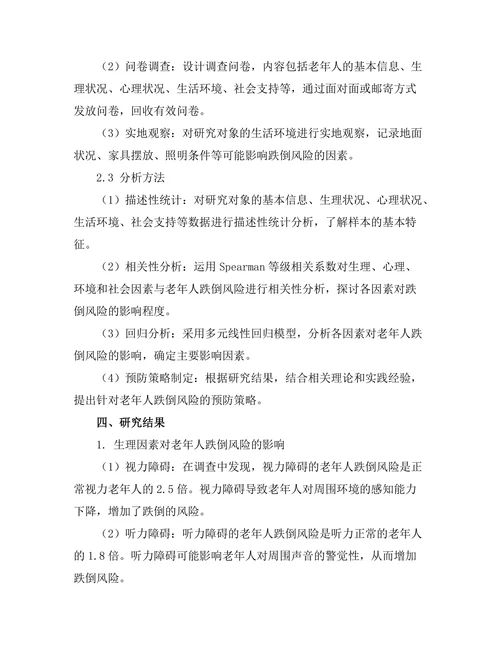 （2）问卷调查：设计调查问卷，内容包括老年人的基本信息、生理状况、心理状况、生活环境、社会支持等，通过面对面或邮寄方式发放问卷，回收有效问卷。

（3）实地观察：对研究对象的生活环境进行实地观察，记录地面状况、家具摆放、照明条件等可能影响跌倒风险的因素。

2.3 分析方法

（1）描述性统计：对研究对象的基本信息、生理状况、心理状况、生活环境、社会支持等数据进行描述性统计分析，了解样本的基本特征。

（2）相关性分析：运用 Spearman 等级相关系数对生理、心理、环境和社会因素与老年人跌倒风险进行相关性分析，探讨各因素对跌倒风险的影响程度。

（3）回归分析：采用多元线性回归模型，分析各因素对老年人跌倒风险的影响，确定主要影响因素。

（4）预防策略制定：根据研究结果，结合相关理论和实践经验，提出针对老年人跌倒风险的预防策略。

四、研究结果

1. 生理因素对老年人跌倒风险的影响

（1）视力障碍：在调查中发现，视力障碍的老年人跌倒风险是正常视力老年人的 2.5 倍。视力障碍导致老年人对周围环境的感知能力下降，增加了跌倒的风险。

（2）听力障碍：听力障碍的老年人跌倒风险是听力正常的老年人的 1.8 倍。听力障碍可能影响老年人对周围声音的警觉性，从而增加跌倒风险。